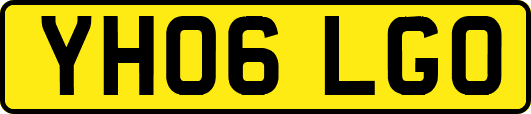 YH06 LGO